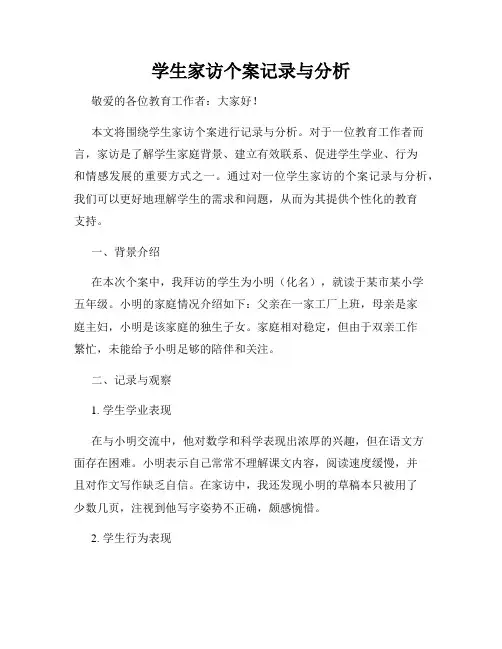 学生家访个案记录与分析

敬爱的各位教育工作者：大家好！

本文将围绕学生家访个案进行记录与分析。对于一位教育工作者而言，家访是了解学生家庭背景、建立有效联系、促进学生学业、行为和情感发展的重要方式之一。通过对一位学生家访的个案记录与分析，我们可以更好地理解学生的需求和问题，从而为其提供个性化的教育支持。

一、背景介绍

在本次个案中，我拜访的学生为小明（化名），就读于某市某小学五年级。小明的家庭情况介绍如下：父亲在一家工厂上班，母亲是家庭主妇，小明是该家庭的独生子女。家庭相对稳定，但由于双亲工作繁忙，未能给予小明足够的陪伴和关注。

二、记录与观察

1. 学生学业表现

在与小明交流中，他对数学和科学表现出浓厚的兴趣，但在语文方面存在困难。小明表示自己常常不理解课文内容，阅读速度缓慢，并且对作文写作缺乏自信。在家访中，我还发现小明的草稿本只被用了少数几页，注视到他写字姿势不正确，颇感惋惜。

2. 学生行为表现